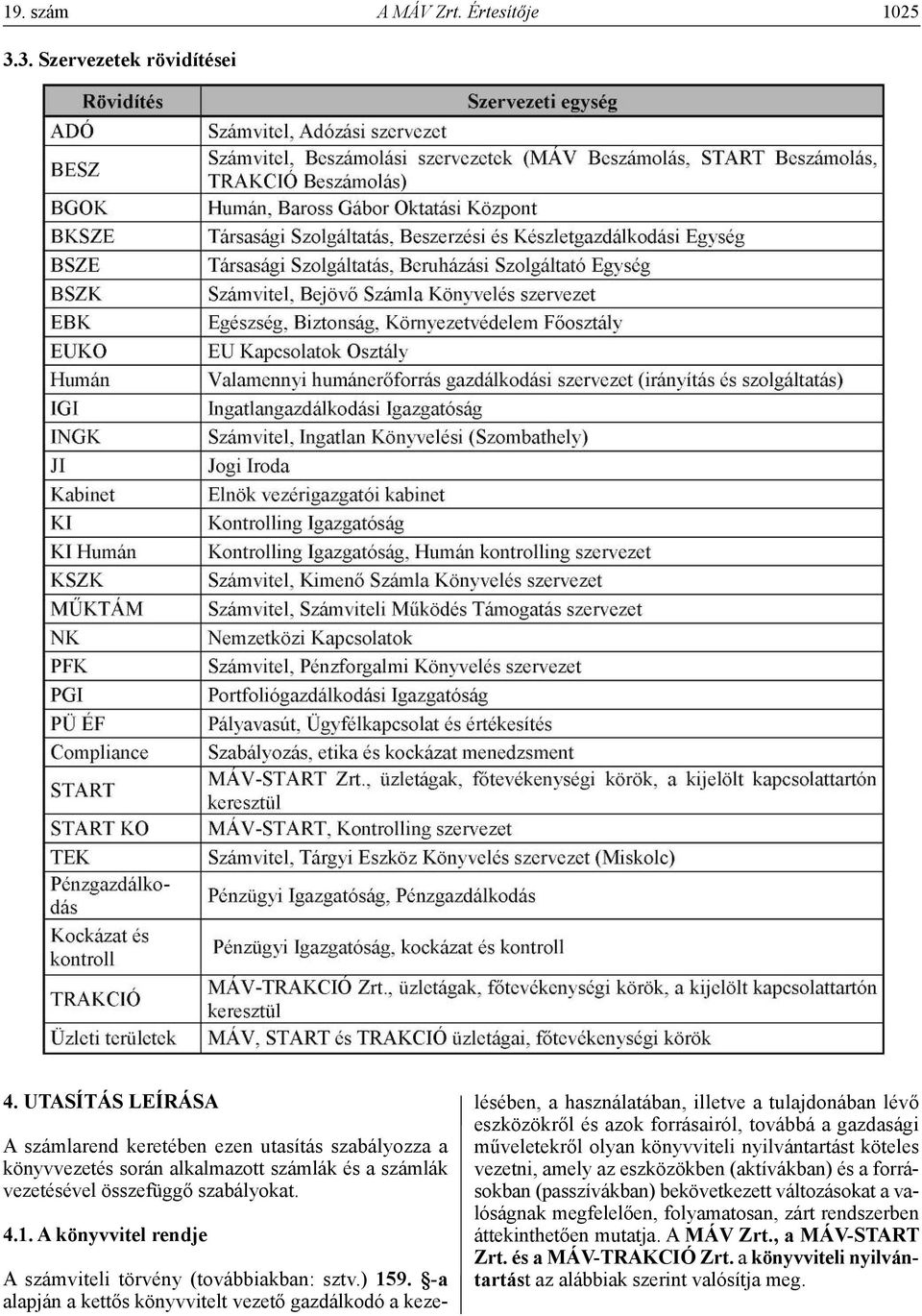 19. szám A MÁV Zrt. Értesítője 1025

3.3. Szervezetek rövidítései

| Rövidítés | Szervezeti egység |
|---|---|
| ADÓ | Számvitel, Adózási szervezet |
| BESZ | Számvitel, Beszámolási szervezetek (MÁV Beszámolás, START Beszámolás, TRAKCIÓ Beszámolás) |
| BGOK | Humán, Baross Gábor Oktatási Központ |
| BKSZE | Társasági Szolgáltatás, Beszerzési és Készletgazdálkodási Egység |
| BSZE | Társasági Szolgáltatás, Beruházási Szolgáltató Egység |
| BSZK | Számvitel, Bejövő Számla Könyvelés szervezet |
| EBK | Egészség, Biztonság, Környezetvédelem Főosztály |
| EUKO | EU Kapcsolatok Osztály |
| Humán | Valamennyi humánerőforrás gazdálkodási szervezet (irányítás és szolgáltatás) |
| IGI | Ingatlangazdálkodási Igazgatóság |
| INGK | Számvitel, Ingatlan Könyvelési (Szombathely) |
| JI | Jogi Iroda |
| Kabinet | Elnök vezérigazgatói kabinet |
| KI | Kontrolling Igazgatóság |
| KI Humán | Kontrolling Igazgatóság, Humán kontrolling szervezet |
| KSZK | Számvitel, Kimenő Számla Könyvelés szervezet |
| MŰKTÁM | Számvitel, Számviteli Működés Támogatás szervezet |
| NK | Nemzetközi Kapcsolatok |
| PFK | Számvitel, Pénzforgalmi Könyvelés szervezet |
| PGI | Portfoliógazdálkodási Igazgatóság |
| PÜ ÉF | Pályavasút, Ügyfélkapcsolat és értékesítés |
| Compliance | Szabályozás, etika és kockázat menedzsment |
| START | MÁV-START Zrt., üzletágak, főtevékenységi körök, a kijelölt kapcsolattartón keresztül |
| START KO | MÁV-START, Kontrolling szervezet |
| TEK | Számvitel, Tárgyi Eszköz Könyvelés szervezet (Miskolc) |
| Pénzgazdálkodás | Pénzügyi Igazgatóság, Pénzgazdálkodás |
| Kockázat és kontroll | Pénzügyi Igazgatóság, kockázat és kontroll |
| TRAKCIÓ | MÁV-TRAKCIÓ Zrt., üzletágak, főtevékenységi körök, a kijelölt kapcsolattartón keresztül |
| Üzleti területek | MÁV, START és TRAKCIÓ üzletágai, főtevékenységi körök |

4. UTASÍTÁS LEÍRÁSA

A számlarend keretében ezen utasítás szabályozza a könyvvezetés során alkalmazott számlák és a számlák vezetésével összefüggő szabályokat.

4.1. A könyvvitel rendje

A számviteli törvény (továbbiakban: sztv.) 159. §-a alapján a kettős könyvvitelt vezető gazdálkodó a kezelésében, a használatában, illetve a tulajdonában lévő eszközökről és azok forrásairól, továbbá a gazdasági műveletekről olyan könyvviteli nyilvántartást köteles vezetni, amely az eszközökben (aktívákban) és a forrásokban (passzívákban) bekövetkezett változásokat a valóságnak megfelelően, folyamatosan, zárt rendszerben áttekinthetően mutatja. A MÁV Zrt., a MÁV-START Zrt. és a MÁV-TRAKCIÓ Zrt. a könyvviteli nyilvántartást az alábbiak szerint valósítja meg.